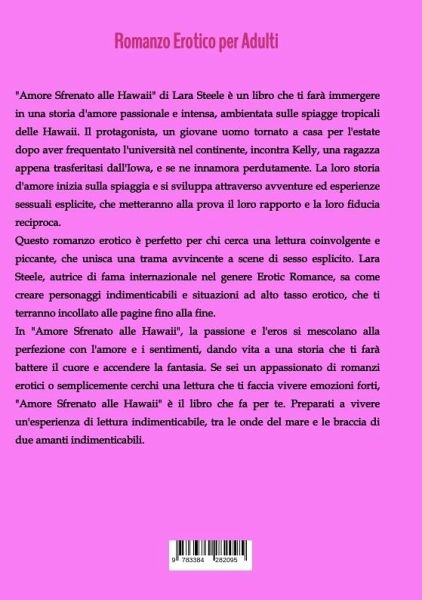 Romanzo Erotico per Adulti

"Amore Sfrenato alle Hawaii" di Lara Steele è un libro che ti farà immergere in una storia d'amore passionale e intensa, ambientata sulle spiagge tropicali delle Hawaii. Il protagonista, un giovane uomo tornato a casa per l'estate dopo aver frequentato l'università nel continente, incontra Kelly, una ragazza appena trasferitasi dall'Iowa, e se ne innamora perdutamente. La loro storia d'amore inizia sulla spiaggia e si sviluppa attraverso avventure ed esperienze sessuali esplicite, che metteranno alla prova il loro rapporto e la loro fiducia reciproca.
Questo romanzo erotico è perfetto per chi cerca una lettura coinvolgente e piccante, che unisca una trama avvincente a scene di sesso esplicito. Lara Steele, autrice di fama internazionale nel genere Erotic Romance, sa come creare personaggi indimenticabili e situazioni ad alto tasso erotico, che ti terranno incollato alle pagine fino alla fine.
In "Amore Sfrenato alle Hawaii", la passione e l'eros si mescolano alla perfezione con l'amore e i sentimenti, dando vita a una storia che ti farà battere il cuore e accendere la fantasia. Se sei un appassionato di romanzi erotici o semplicemente cerchi una lettura che ti faccia vivere emozioni forti, "Amore Sfrenato alle Hawaii" è il libro che fa per te. Preparati a vivere un'esperienza di lettura indimenticabile, tra le onde del mare e le braccia di due amanti indimenticabili.

9 783384 282095